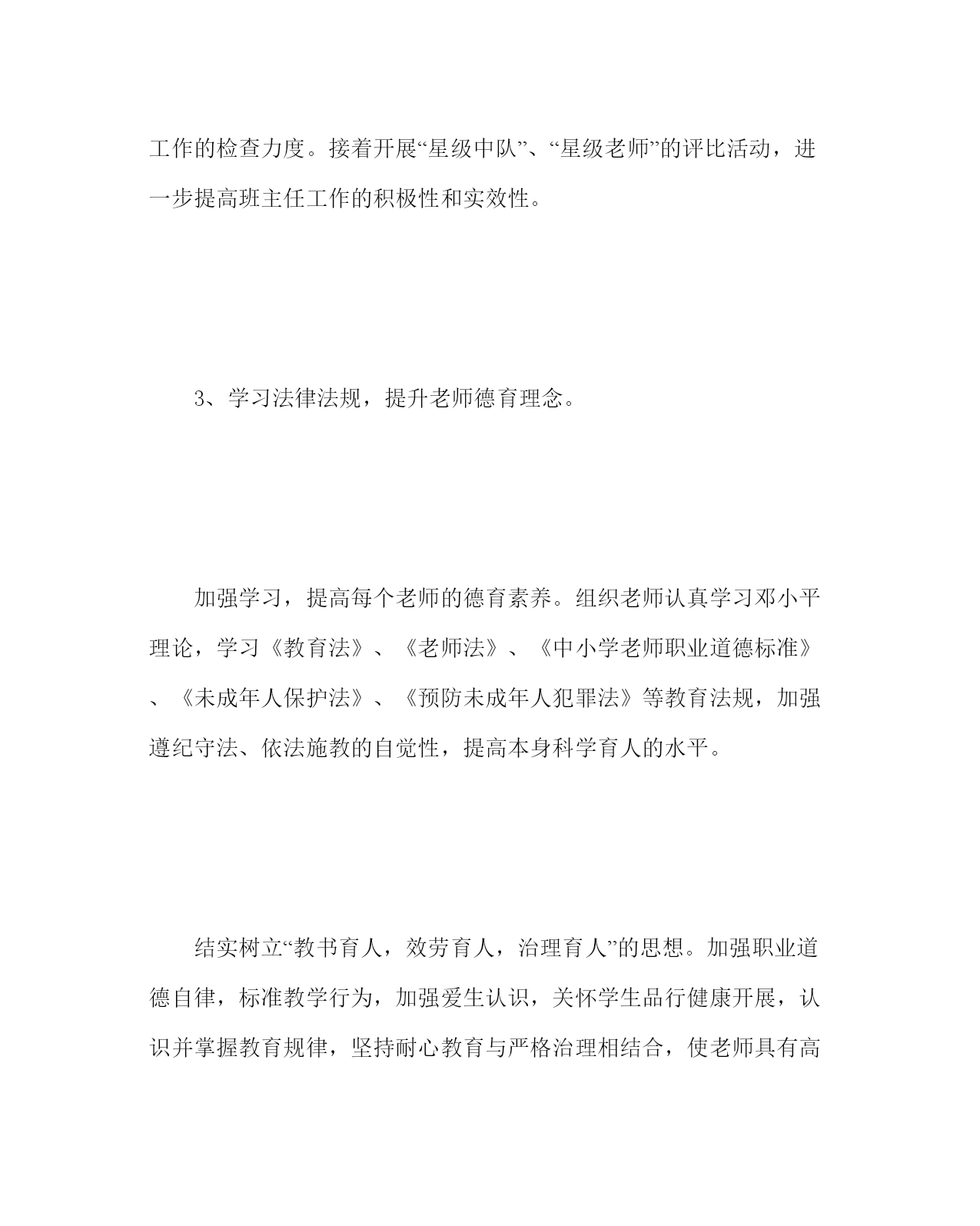 工作的检查力度。接着开展“星级中队”、“星级老师”的评比活动，进一步提高班主任工作的积极性和实效性。

3、学习法律法规，提升老师德育理念。

加强学习，提高每个老师的德育素养。组织老师认真学习邓小平理论，学习《教育法》、《老师法》、《中小学老师职业道德标准》、《未成年人保护法》、《预防未成年人犯罪法》等教育法规，加强遵纪守法、依法施教的自觉性，提高本身科学育人的水平。

结实树立“教书育人，效劳育人，治理育人”的思想。加强职业道德自律，标准教学行为，加强爱生认识，关怀学生品行健康开展，认识并掌握教育规律，坚持耐心教育与严格治理相结合，使老师具有高